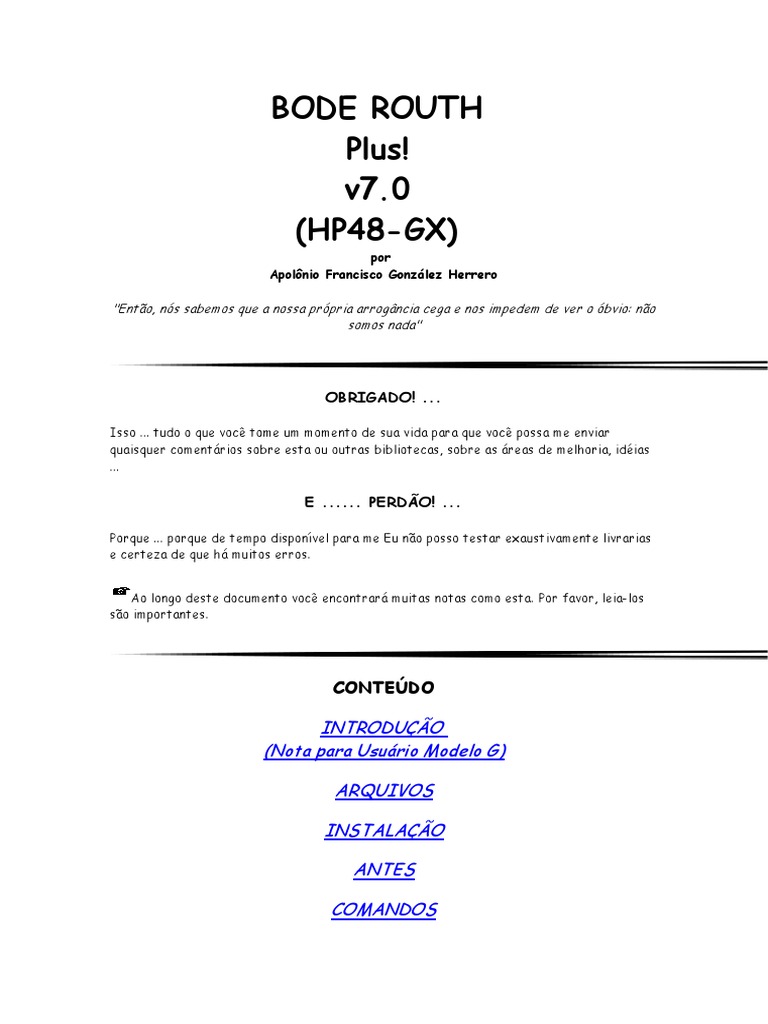 BODE ROUTH
Plus!
v7.0
(HP48-GX)
por
Apolônio Francisco González Herrero

"Então, nós sabemos que a nossa própria arrogância cega e nos impedem de ver o óbvio: não somos nada"

OBRIGADO! ...

Isso ... tudo o que você tome um momento de sua vida para que você possa me enviar quaisquer comentários sobre esta ou outras bibliotecas, sobre as áreas de melhoria, idéias ...

E ...... PERDÃO! ...

Porque ... porque de tempo disponível para me Eu não posso testar exaustivamente livrarias e certeza de que há muitos erros.

Ao longo deste documento você encontrará muitas notas como esta. Por favor, leia-los são importantes.

CONTEÚDO

INTRODUÇÃO
(Nota para Usuário Modelo G)

ARQUIVOS

INSTALAÇÃO

ANTES

COMANDOS